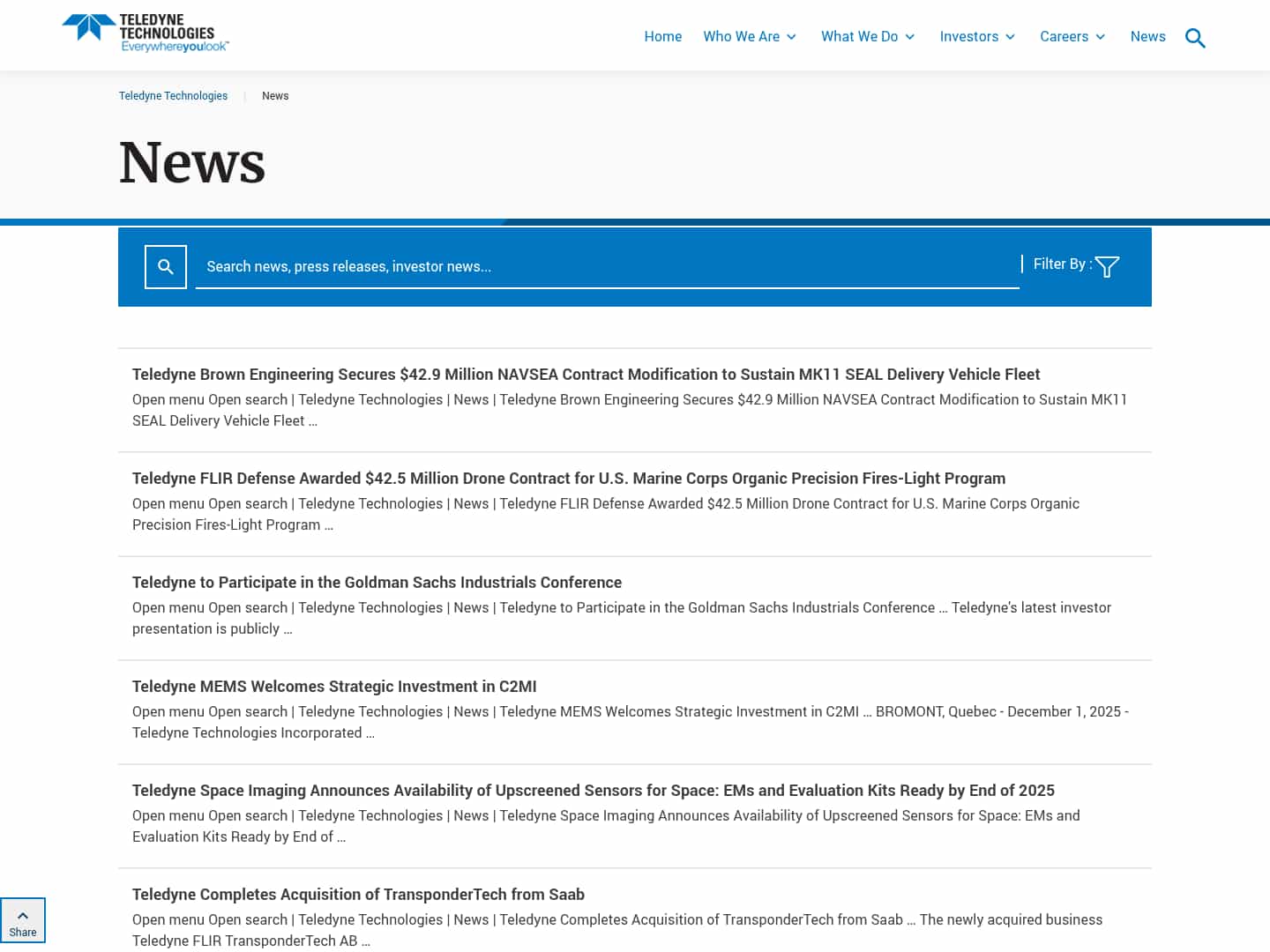 TELEDYNE TECHNOLOGIES Everywhereyoulook™

Home Who We Are What We Do Investors Careers News

Teledyne Technologies | News

News

Search news, press releases, investor news...

Filter By :

Teledyne Brown Engineering Secures $42.9 Million NAVSEA Contract Modification to Sustain MK11 SEAL Delivery Vehicle Fleet
Open menu Open search | Teledyne Technologies | News | Teledyne Brown Engineering Secures $42.9 Million NAVSEA Contract Modification to Sustain MK11 SEAL Delivery Vehicle Fleet ...

Teledyne FLIR Defense Awarded $42.5 Million Drone Contract for U.S. Marine Corps Organic Precision Fires-Light Program
Open menu Open search | Teledyne Technologies | News | Teledyne FLIR Defense Awarded $42.5 Million Drone Contract for U.S. Marine Corps Organic Precision Fires-Light Program ...

Teledyne to Participate in the Goldman Sachs Industrials Conference
Open menu Open search | Teledyne Technologies | News | Teledyne to Participate in the Goldman Sachs Industrials Conference ... Teledyne's latest investor presentation is publicly ...

Teledyne MEMS Welcomes Strategic Investment in C2MI
Open menu Open search | Teledyne Technologies | News | Teledyne MEMS Welcomes Strategic Investment in C2MI ... BROMONT, Quebec - December 1, 2025 - Teledyne Technologies Incorporated ...

Teledyne Space Imaging Announces Availability of Upscreened Sensors for Space: EMs and Evaluation Kits Ready by End of 2025
Open menu Open search | Teledyne Technologies | News | Teledyne Space Imaging Announces Availability of Upscreened Sensors for Space: EMs and Evaluation Kits Ready by End of ...

Teledyne Completes Acquisition of TransponderTech from Saab
Open menu Open search | Teledyne Technologies | News | Teledyne Completes Acquisition of TransponderTech from Saab ... The newly acquired business Teledyne FLIR TransponderTech AB ...

Share